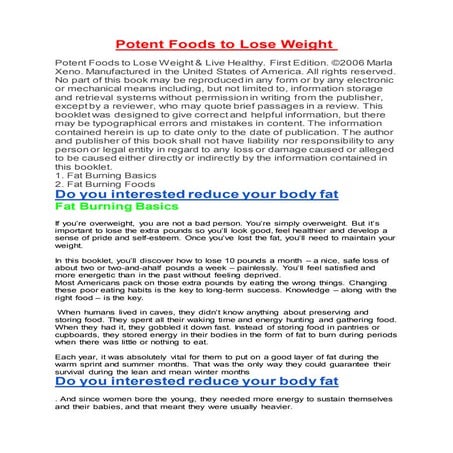 Potent Foods to Lose Weight

Potent Foods to Lose Weight & Live Healthy. First Edition. ©2006 Marla Xeno. Manufactured in the United States of America. All rights reserved. No part of this book may be reproduced in any form or by any electronic or mechanical means including, but not limited to, information storage and retrieval systems without permission in writing from the publisher, except by a reviewer, who may quote brief passages in a review. This booklet was designed to give correct and helpful information, but there may be typographical errors and mistakes in content. The information contained herein is up to date only to the date of publication. The author and publisher of this book shall not have liability nor responsibility to any person or legal entity in regard to any loss or damage caused or alleged to be caused either directly or indirectly by the information contained in this booklet.
1. Fat Burning Basics
2. Fat Burning Foods

Do you interested reduce your body fat

Fat Burning Basics

If you're overweight, you are not a bad person. You're simply overweight. But it's important to lose the extra pounds so you'll look good, feel healthier and develop a sense of pride and self-esteem. Once you've lost the fat, you'll need to maintain your weight.

In this booklet, you'll discover how to lose 10 pounds a month – a nice, safe loss of about two or two-and-ahalf pounds a week – painlessly. You'll feel satisfied and more energetic than in the past without feeling deprived.
Most Americans pack on those extra pounds by eating the wrong things. Changing these poor eating habits is the key to long-term success. Knowledge – along with the right food – is the key.

When humans lived in caves, they didn't know anything about preserving and storing food. They spent all their waking time and energy hunting and gathering food. When they had it, they gobbled it down fast. Instead of storing food in pantries or cupboards, they stored energy in their bodies in the form of fat to burn during periods when there was little or nothing to eat.

Each year, it was absolutely vital for them to put on a good layer of fat during the warm sprint and summer months. That was the only way they could guarantee their survival during the lean and mean winter months

Do you interested reduce your body fat

. And since women bore the young, they needed more energy to sustain themselves and their babies, and that meant they were usually heavier.